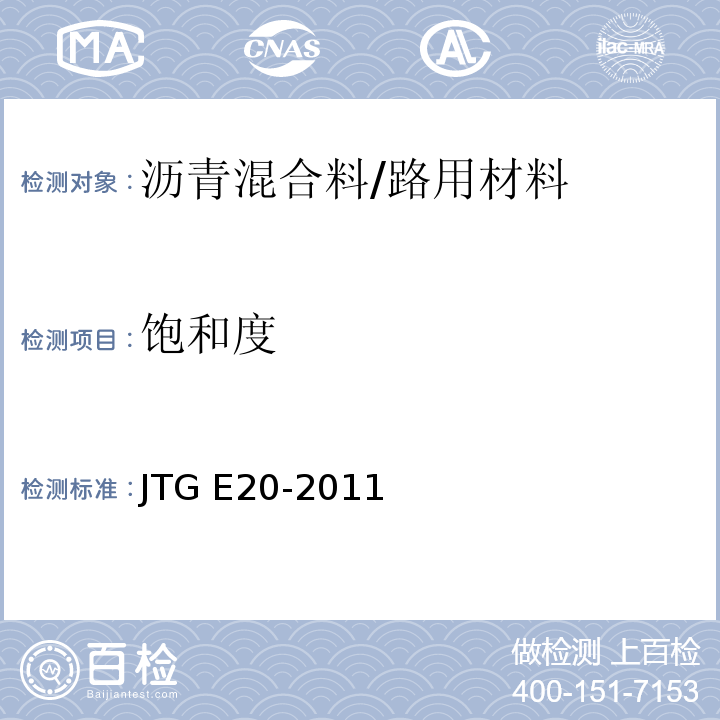 MA CNAS AL ilac-MRA

检测对象：沥青混合料/路用材料

检测项目：饱和度

检测标准：JTG E20-2011

百检
Baijiantest.com

做检测 上百检
400-151-7153